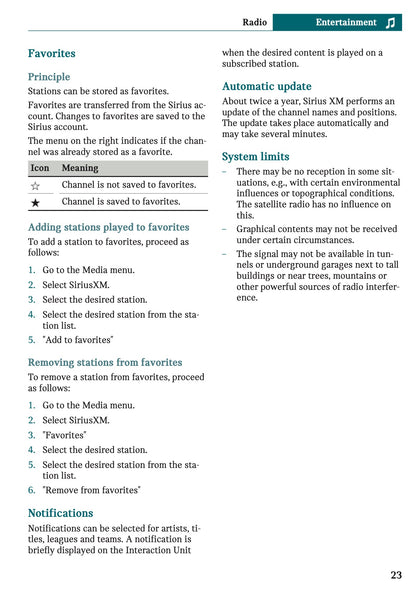 Radio Entertainment

Favorites

Principle

Stations can be stored as favorites.

Favorites are transferred from the Sirius account. Changes to favorites are saved to the Sirius account.

The menu on the right indicates if the channel was already stored as a favorite.

| Icon | Meaning |
|---|---|
| ☆ | Channel is not saved to favorites. |
| ★ | Channel is saved to favorites. |

Adding stations played to favorites

To add a station to favorites, proceed as follows:

1. Go to the Media menu.
2. Select SiriusXM.
3. Select the desired station.
4. Select the desired station from the station list.
5. "Add to favorites"

Removing stations from favorites

To remove a station from favorites, proceed as follows:

1. Go to the Media menu.
2. Select SiriusXM.
3. "Favorites"
4. Select the desired station.
5. Select the desired station from the station list.
6. "Remove from favorites"

Notifications

Notifications can be selected for artists, titles, leagues and teams. A notification is briefly displayed on the Interaction Unit when the desired content is played on a subscribed station.

Automatic update

About twice a year, Sirius XM performs an update of the channel names and positions. The update takes place automatically and may take several minutes.

System limits

– There may be no reception in some situations, e.g., with certain environmental influences or topographical conditions. The satellite radio has no influence on this.

– Graphical contents may not be received under certain circumstances.

– The signal may not be available in tunnels or underground garages next to tall buildings or near trees, mountains or other powerful sources of radio interference.

23